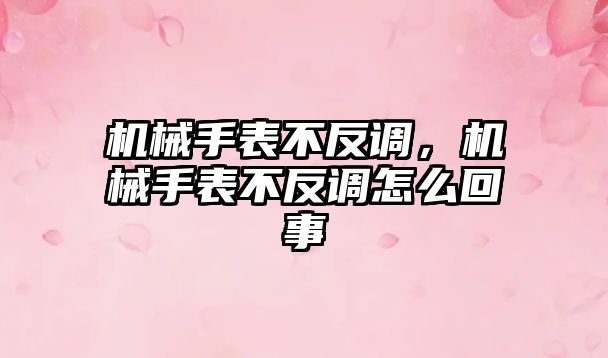 机械手表不反调，机械手表不反调怎么回事